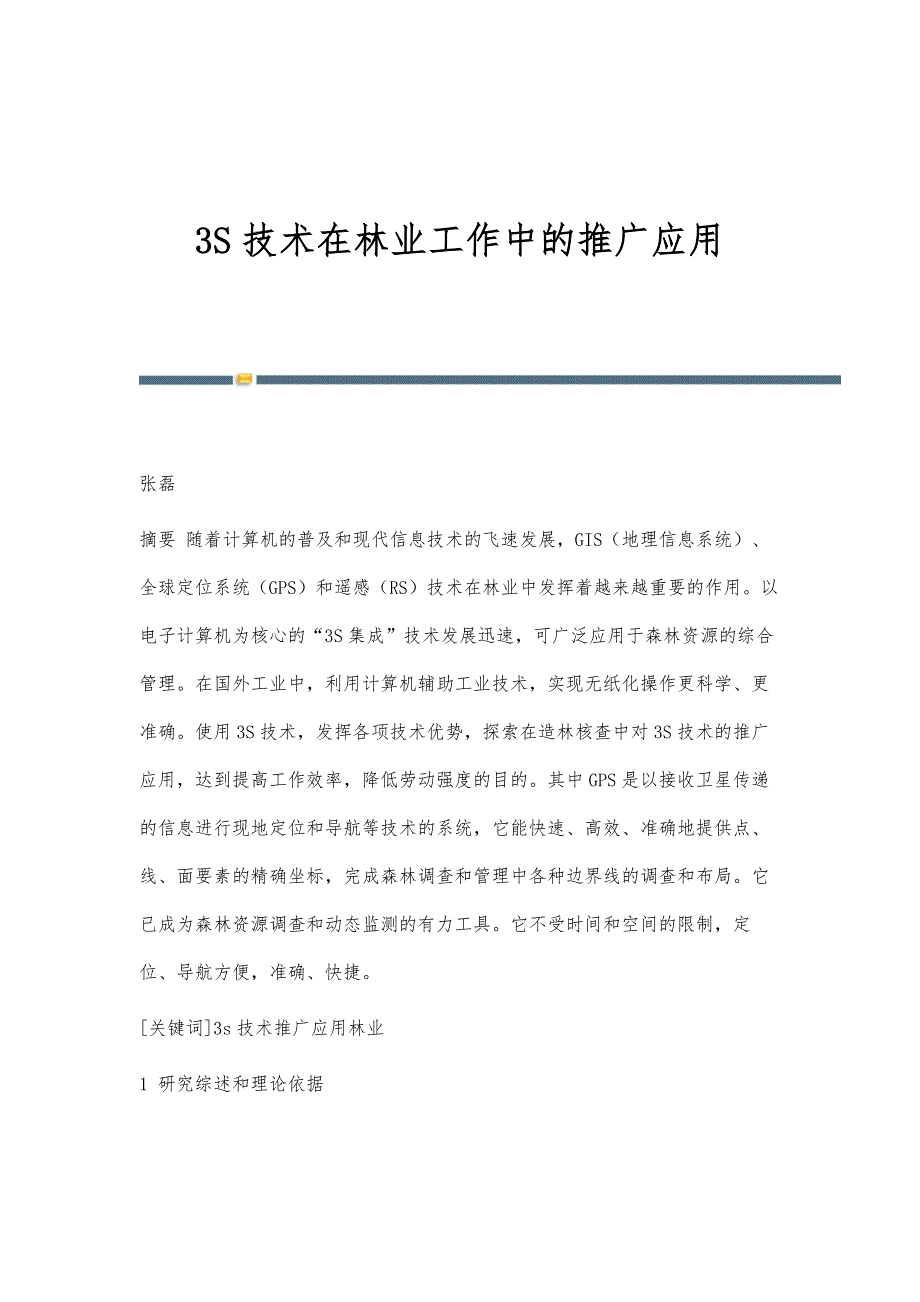 3S 技术在林业工作中的推广应用

张磊

摘要 随着计算机的普及和现代信息技术的飞速发展，GIS（地理信息系统）、全球定位系统（GPS）和遥感（RS）技术在林业中发挥着越来越重要的作用。以电子计算机为核心的“3S 集成”技术发展迅速，可广泛应用于森林资源的综合管理。在国外工业中，利用计算机辅助工业技术，实现无纸化操作更科学、更准确。使用 3S 技术，发挥各项技术优势，探索在造林核查中对 3S 技术的推广应用，达到提高工作效率，降低劳动强度的目的。其中 GPS 是以接收卫星传递的信息进行现地定位和导航等技术的系统，它能快速、高效、准确地提供点、线、面要素的精确坐标，完成森林调查和管理中各种边界线的调查和布局。它已成为森林资源调查和动态监测的有力工具。它不受时间和空间的限制，定位、导航方便，准确、快捷。

[关键词]3s 技术推广应用林业

1 研究综述和理论依据